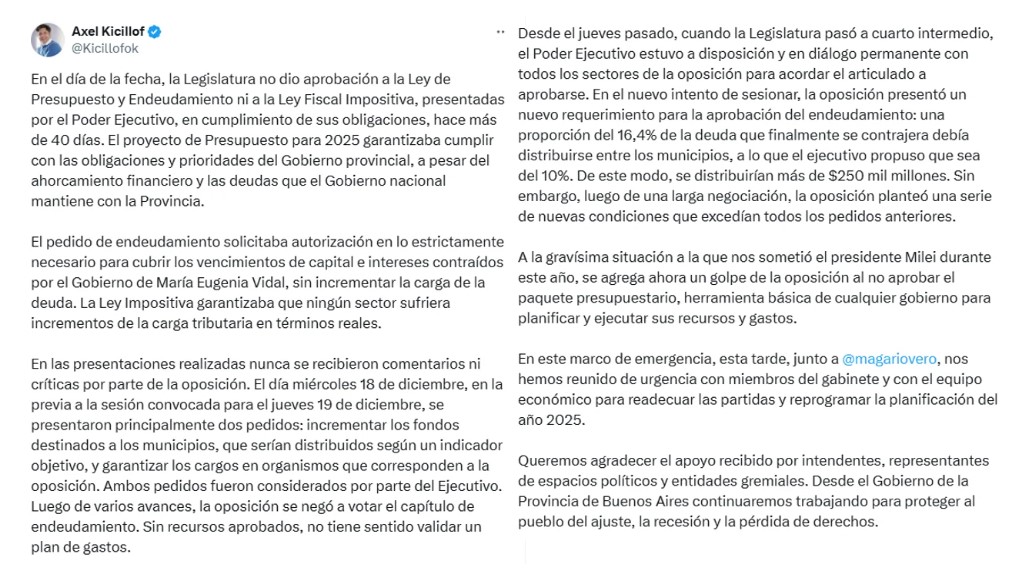 Axel Kicillof
@Kicillofok

En el día de la fecha, la Legislatura no dio aprobación a la Ley de Presupuesto y Endeudamiento ni a la Ley Fiscal Impositiva, presentadas por el Poder Ejecutivo, en cumplimiento de sus obligaciones, hace más de 40 días. El proyecto de Presupuesto para 2025 garantizaba cumplir con las obligaciones y prioridades del Gobierno provincial, a pesar del ahorcamiento financiero y las deudas que el Gobierno nacional mantiene con la Provincia.

El pedido de endeudamiento solicitaba autorización en lo estrictamente necesario para cubrir los vencimientos de capital e intereses contraídos por el Gobierno de María Eugenia Vidal, sin incrementar la carga de la deuda. La Ley Impositiva garantizaba que ningún sector sufriera incrementos de la carga tributaria en términos reales.

En las presentaciones realizadas nunca se recibieron comentarios ni críticas por parte de la oposición. El día miércoles 18 de diciembre, en la previa a la sesión convocada para el jueves 19 de diciembre, se presentaron principalmente dos pedidos: incrementar los fondos destinados a los municipios, que serían distribuidos según un indicador objetivo, y garantizar los cargos en organismos que corresponden a la oposición. Ambos pedidos fueron considerados por parte del Ejecutivo. Luego de varios avances, la oposición se negó a votar el capítulo de endeudamiento. Sin recursos aprobados, no tiene sentido validar un plan de gastos.

Desde el jueves pasado, cuando la Legislatura pasó a cuarto intermedio, el Poder Ejecutivo estuvo a disposición y en diálogo permanente con todos los sectores de la oposición para acordar el articulado a aprobarse. En el nuevo intento de sesionar, la oposición presentó un nuevo requerimiento para la aprobación del endeudamiento: una proporción del 16,4% de la deuda que finalmente se contrajera debía distribuirse entre los municipios, a lo que el ejecutivo propuso que sea del 10%. De este modo, se distribuirían más de $250 mil millones. Sin embargo, luego de una larga negociación, la oposición planteó una serie de nuevas condiciones que excedían todos los pedidos anteriores.

A la gravísima situación a la que nos sometió el presidente Milei durante este año, se agrega ahora un golpe de la oposición al no aprobar el paquete presupuestario, herramienta básica de cualquier gobierno para planificar y ejecutar sus recursos y gastos.

En este marco de emergencia, esta tarde, junto a @magariovero, nos hemos reunido de urgencia con miembros del gabinete y con el equipo económico para readecuar las partidas y reprogramar la planificación del año 2025.

Queremos agradecer el apoyo recibido por intendentes, representantes de espacios políticos y entidades gremiales. Desde el Gobierno de la Provincia de Buenos Aires continuaremos trabajando para proteger al pueblo del ajuste, la recesión y la pérdida de derechos.